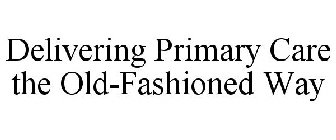 Delivering Primary Care the Old-Fashioned Way